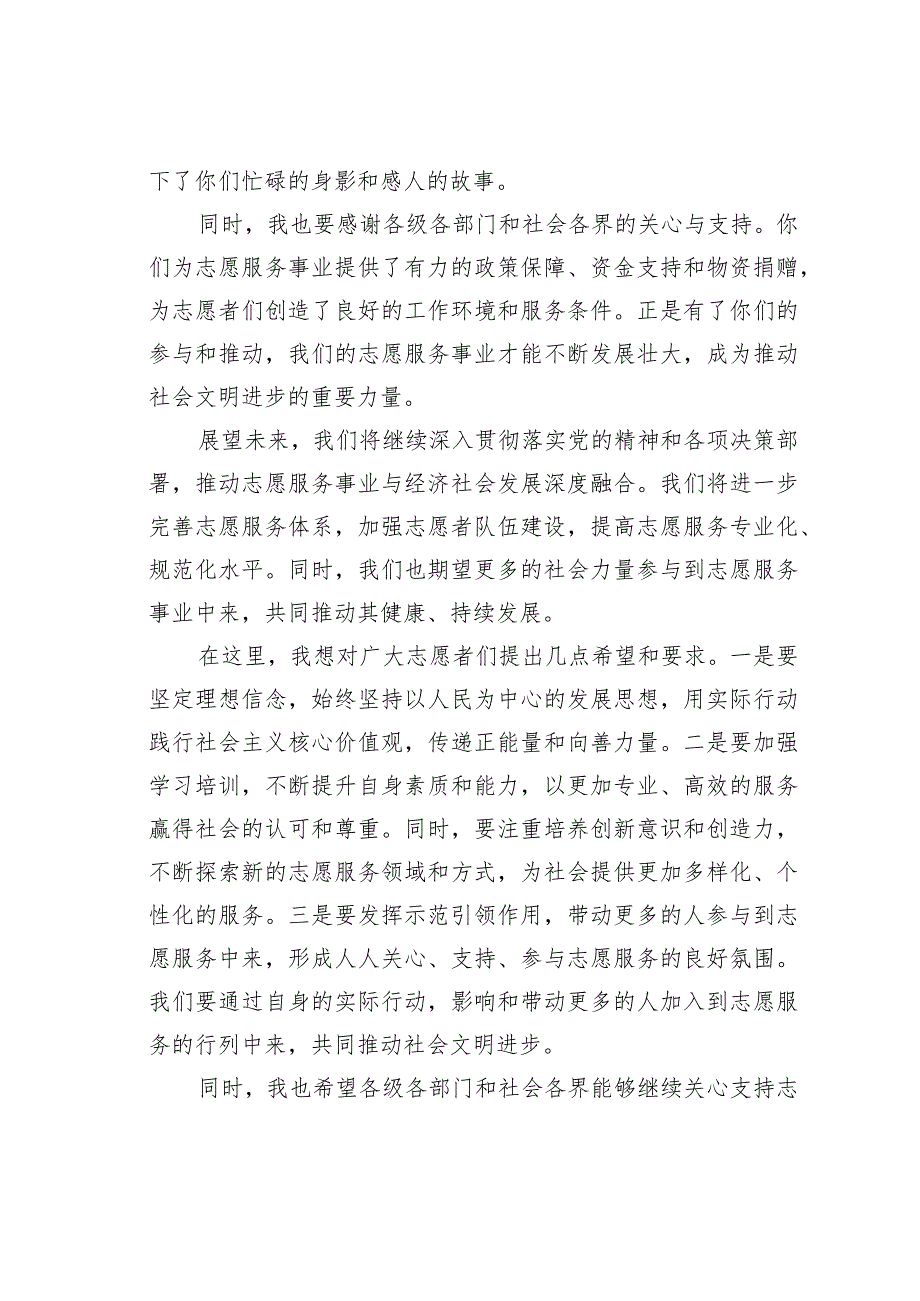 下了你们忙碌的身影和感人的故事。

同时，我也要感谢各级各部门和社会各界的关心与支持。你们为志愿服务事业提供了有力的政策保障、资金支持和物资捐赠，为志愿者们创造了良好的工作环境和服务条件。正是有了你们的参与和推动，我们的志愿服务事业才能不断发展壮大，成为推动社会文明进步的重要力量。

展望未来，我们将继续深入贯彻落实党的精神和各项决策部署，推动志愿服务事业与经济社会发展深度融合。我们将进一步完善志愿服务体系，加强志愿者队伍建设，提高志愿服务专业化、规范化水平。同时，我们也期望更多的社会力量参与到志愿服务事业中来，共同推动其健康、持续发展。

在这里，我想对广大志愿者们提出几点希望和要求。一是要坚定理想信念，始终坚持以人民为中心的发展思想，用实际行动践行社会主义核心价值观，传递正能量和向善力量。二是要加强学习培训，不断提升自身素质和能力，以更加专业、高效的服务赢得社会的认可和尊重。同时，要注重培养创新意识和创造力，不断探索新的志愿服务领域和方式，为社会提供更加多样化、个性化的服务。三是要发挥示范引领作用，带动更多的人参与到志愿服务中来，形成人人关心、支持、参与志愿服务的良好氛围。我们要通过自身的实际行动，影响和带动更多的人加入到志愿服务的行列中来，共同推动社会文明进步。

同时，我也希望各级各部门和社会各界能够继续关心支持志